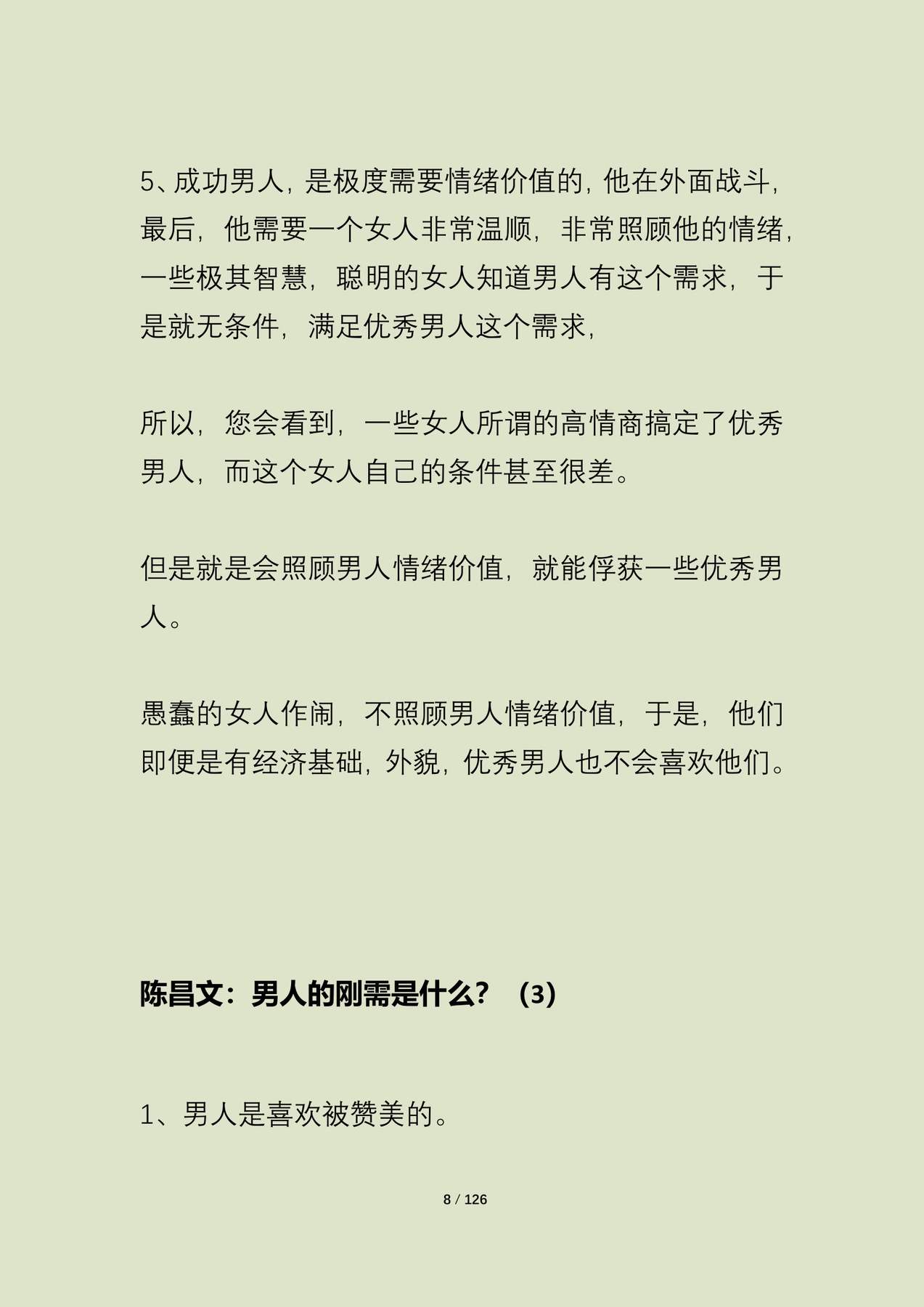 5、成功男人，是极度需要情绪价值的，他在外面战斗，最后，他需要一个女人非常温顺，非常照顾他的情绪，一些极其智慧，聪明的女人知道男人有这个需求，于是就无条件，满足优秀男人这个需求，

所以，您会看到，一些女人所谓的高情商搞定了优秀男人，而这个女人自己的条件甚至很差。

但是就是会照顾男人情绪价值，就能俘获一些优秀男人。

愚蠢的女人作闹，不照顾男人情绪价值，于是，他们即便是有经济基础，外貌，优秀男人也不会喜欢他们。

陈昌文：男人的刚需是什么？（3）

1、男人是喜欢被赞美的。

8 / 126